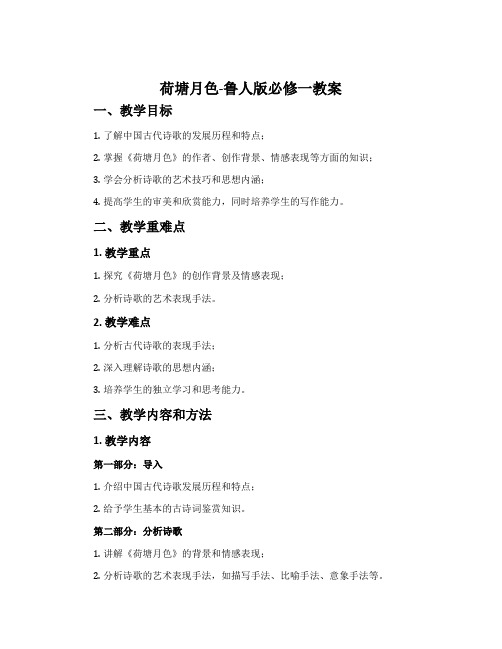 荷塘月色-鲁人版必修一教案

一、教学目标

1. 了解中国古代诗歌的发展历程和特点；

2. 掌握《荷塘月色》的作者、创作背景、情感表现等方面的知识；

3. 学会分析诗歌的艺术技巧和思想内涵；

4. 提高学生的审美和欣赏能力，同时培养学生的写作能力。

二、教学重难点

1. 教学重点

1. 探究《荷塘月色》的创作背景及情感表现；

2. 分析诗歌的艺术表现手法。

2. 教学难点

1. 分析古代诗歌的表现手法；

2. 深入理解诗歌的思想内涵；

3. 培养学生的独立学习和思考能力。

三、教学内容和方法

1. 教学内容

第一部分：导入

1. 介绍中国古代诗歌发展历程和特点；

2. 给予学生基本的古诗词鉴赏知识。

第二部分：分析诗歌

1. 讲解《荷塘月色》的背景和情感表现；

2. 分析诗歌的艺术表现手法，如描写手法、比喻手法、意象手法等。